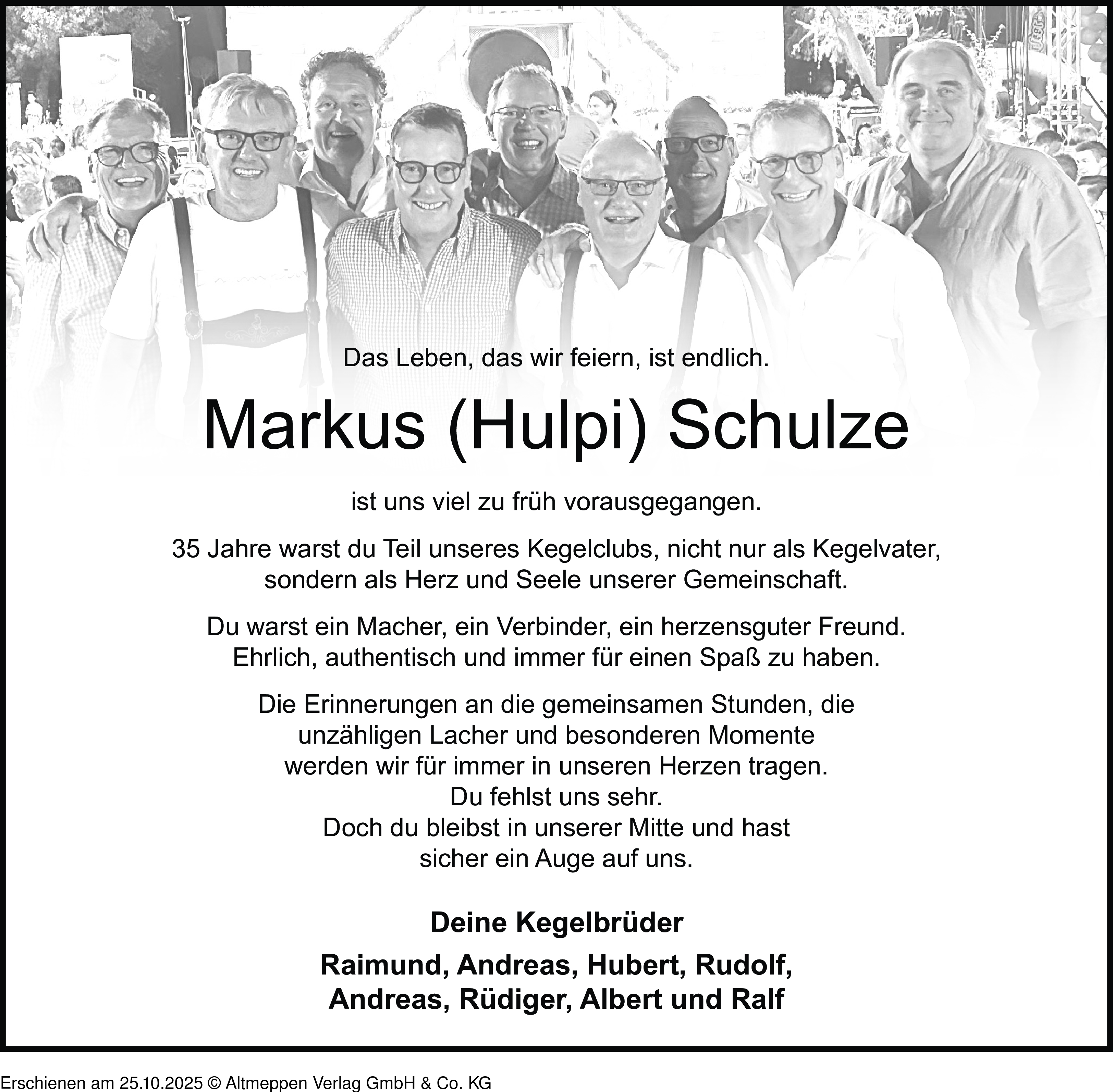 Das Leben, das wir feiern, ist endlich.

Markus (Hulpi) Schulze

ist uns viel zu früh vorausgegangen.

35 Jahre warst du Teil unseres Kegelclubs, nicht nur als Kegelvater, sondern als Herz und Seele unserer Gemeinschaft.

Du warst ein Macher, ein Verbinder, ein herzensguter Freund. Ehrlich, authentisch und immer für einen Spaß zu haben.

Die Erinnerungen an die gemeinsamen Stunden, die unzähligen Lacher und besonderen Momente werden wir für immer in unseren Herzen tragen. Du fehlst uns sehr. Doch du bleibst in unserer Mitte und hast sicher ein Auge auf uns.

Deine Kegelbrüder

Raimund, Andreas, Hubert, Rudolf, Andreas, Rüdiger, Albert und Ralf

Erschienen am 25.10.2025 © Altmeppen Verlag GmbH & Co. KG